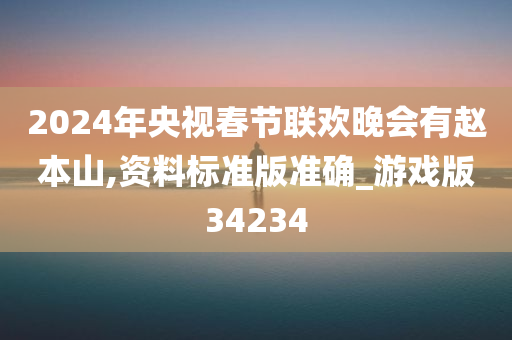 2024年央视春节联欢晚会有赵本山,资料标准版准确_游戏版34234